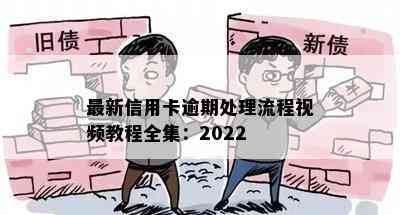 旧债

新债

¥

最新信用卡逾期处理流程视频教程全集：2022